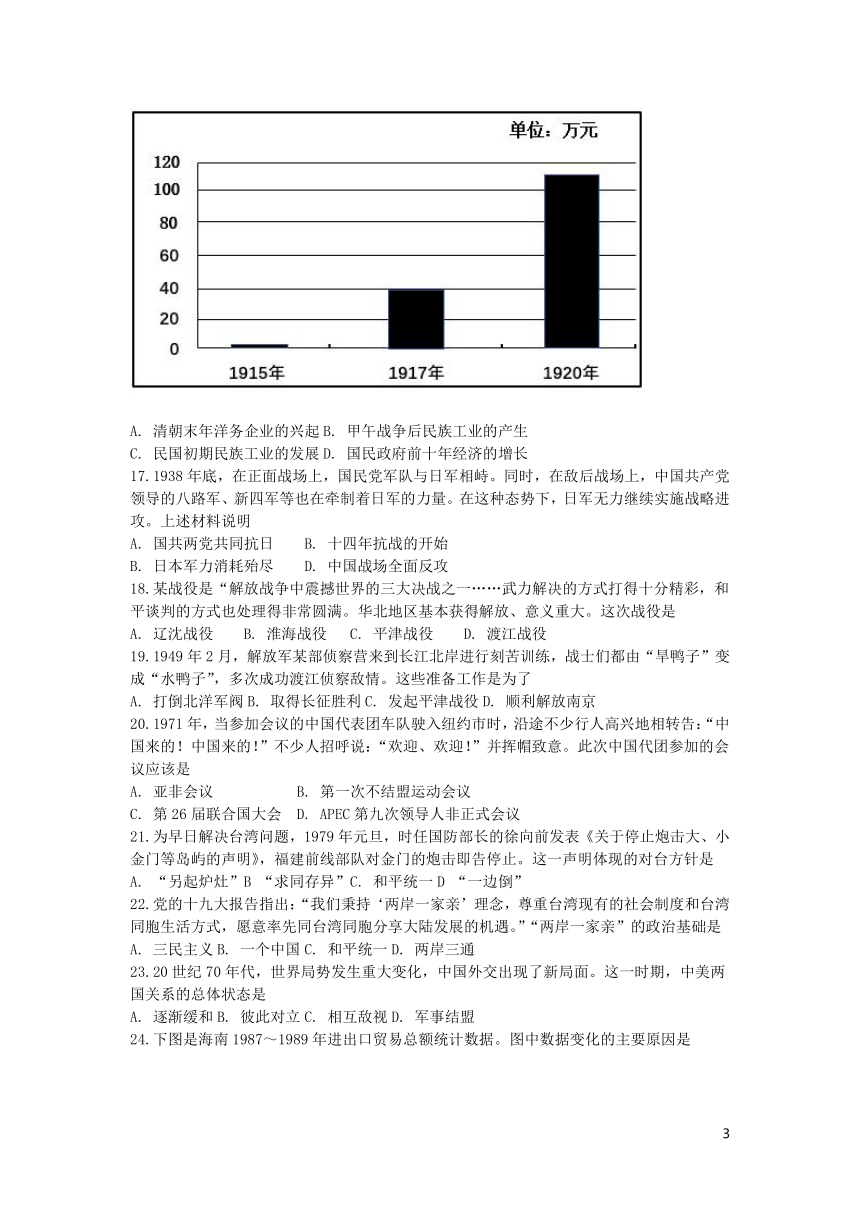 单位：万元

120
100
80
60
40
20
0

1915年
1917年
1920年

A. 清朝末年洋务企业的兴起 B. 甲午战争后民族工业的产生
C. 民国初期民族工业的发展 D. 国民政府前十年经济的增长
17.1938 年底，在正面战场上，国民党军队与日军相峙。同时，在敌后战场上，中国共产党领导的八路军、新四军等也在牵制着日军的力量。在这种态势下，日军无力继续实施战略进攻。上述材料说明
A. 国共两党共同抗日　　B. 十四年抗战的开始
B. 日本军力消耗殆尽　　D. 中国战场全面反攻
18.某战役是“解放战争中震撼世界的三大决战之一……武力解决的方式打得十分精彩，和平谈判的方式也处理得非常圆满。华北地区基本获得解放、意义重大。这次战役是
A. 辽沈战役　　B. 淮海战役　　C. 平津战役　　D. 渡江战役
19.1949 年 2 月，解放军某部侦察营来到长江北岸进行刻苦训练，战士们都由“旱鸭子”变成“水鸭子”，多次成功渡江侦察敌情。这些准备工作是为了
A. 打倒北洋军阀 B. 取得长征胜利 C. 发起平津战役 D. 顺利解放南京
20.1971 年，当参加会议的中国代表团车队驶入纽约市时，沿途不少行人高兴地相转告：“中国来的！中国来的！”不少人招呼说：“欢迎、欢迎！”并挥帽致意。此次中国代团参加的会议应该是
A. 亚非会议　　　　B. 第一次不结盟运动会议
C. 第 26 届联合国大会　D. APEC 第九次领导人非正式会议
21.为早日解决台湾问题，1979 年元旦，时任国防部长的徐向前发表《关于停止炮击大、小金门等岛屿的声明》，福建前线部队对金门的炮击即告停止。这一声明体现的对台方针是
A. “另起炉灶”B “求同存异”C. 和平统一 D “一边倒”
22.党的十九大报告指出：“我们秉持‘两岸一家亲’理念，尊重台湾现有的社会制度和台湾同胞生活方式，愿意率先同台湾同胞分享大陆发展的机遇。”“两岸一家亲”的政治基础是
A. 三民主义 B. 一个中国 C. 和平统一 D. 两岸三通
23.20 世纪 70 年代，世界局势发生重大变化，中国外交出现了新局面。这一时期，中美两国关系的总体状态是
A. 逐渐缓和 B. 彼此对立 C. 相互敌视 D. 军事结盟
24.下图是海南 1987～1989 年进出口贸易总额统计数据。图中数据变化的主要原因是

3